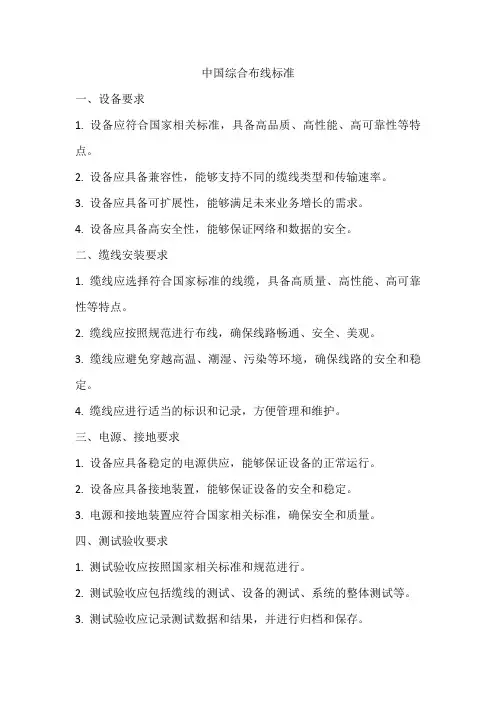 中国综合布线标准

一、设备要求

1. 设备应符合国家相关标准，具备高品质、高性能、高可靠性等特点。

2. 设备应具备兼容性，能够支持不同的缆线类型和传输速率。

3. 设备应具备可扩展性，能够满足未来业务增长的需求。

4. 设备应具备高安全性，能够保证网络和数据的安全。

二、缆线安装要求

1. 缆线应选择符合国家标准的线缆，具备高质量、高性能、高可靠性等特点。

2. 缆线应按照规范进行布线，确保线路畅通、安全、美观。

3. 缆线应避免穿越高温、潮湿、污染等环境，确保线路的安全和稳定。

4. 缆线应进行适当的标识和记录，方便管理和维护。

三、电源、接地要求

1. 设备应具备稳定的电源供应，能够保证设备的正常运行。

2. 设备应具备接地装置，能够保证设备的安全和稳定。

3. 电源和接地装置应符合国家相关标准，确保安全和质量。

四、测试验收要求

1. 测试验收应按照国家相关标准和规范进行。

2. 测试验收应包括缆线的测试、设备的测试、系统的整体测试等。

3. 测试验收应记录测试数据和结果，并进行归档和保存。